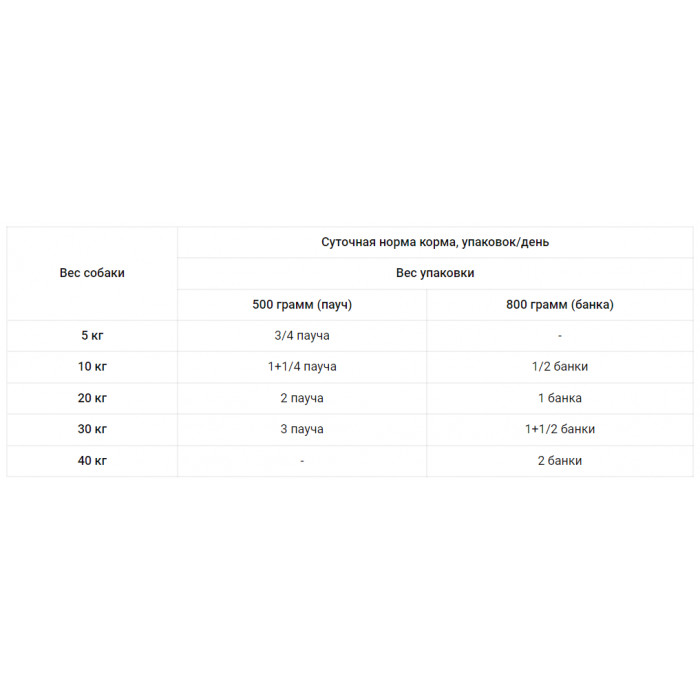 | Вес собаки | Суточная норма корма, упаковок/день | |
|---|---|---|
| | Вес упаковки | |
| | 500 грамм (пауч) | 800 грамм (банка) |
| 5 кг | 3/4 пауча | - |
| 10 кг | 1+1/4 пауча | 1/2 банки |
| 20 кг | 2 пауча | 1 банка |
| 30 кг | 3 пауча | 1+1/2 банки |
| 40 кг | - | 2 банки |